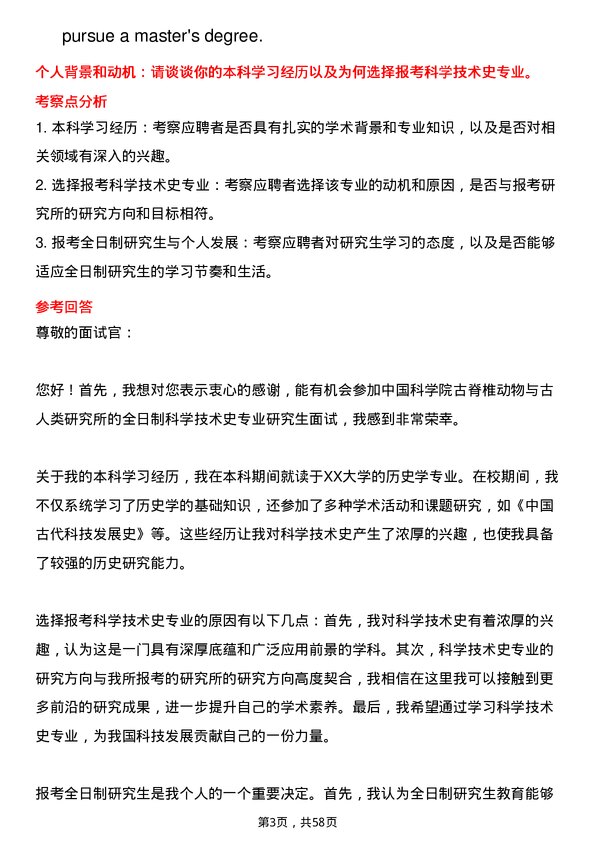 pursue a master's degree.

个人背景和动机：请谈谈你的本科学习经历以及为何选择报考科学技术史专业。

考察点分析

1. 本科学习经历：考察应聘者是否具有扎实的学术背景和专业知识，以及是否对相关领域有深入的兴趣。

2. 选择报考科学技术史专业：考察应聘者选择该专业的动机和原因，是否与报考研究所的研究方向和目标相符。

3. 报考全日制研究生与个人发展：考察应聘者对研究生学习的态度，以及是否能够适应全日制研究生的学习节奏和生活。

参考回答

尊敬的面试官：

您好！首先，我想对您表示衷心的感谢，能有机会参加中国科学院古脊椎动物与古人类研究所的全日制科学技术史专业研究生面试，我感到非常荣幸。

关于我的本科学习经历，我在本科期间就读于XX大学的历史学专业。在校期间，我不仅系统学习了历史学的基础知识，还参加了多种学术活动和课题研究，如《中国古代科技发展史》等。这些经历让我对科学技术史产生了浓厚的兴趣，也使我具备了较强的历史研究能力。

选择报考科学技术史专业的原因有以下几点：首先，我对科学技术史有着浓厚的兴趣，认为这是一门具有深厚底蕴和广泛应用前景的学科。其次，科学技术史专业的研究方向与我所报考的研究所的研究方向高度契合，我相信在这里我可以接触到更多前沿的研究成果，进一步提升自己的学术素养。最后，我希望通过学习科学技术史专业，为我国科技发展贡献自己的一份力量。

报考全日制研究生是我个人的一个重要决定。首先，我认为全日制研究生教育能够

第3页，共58页